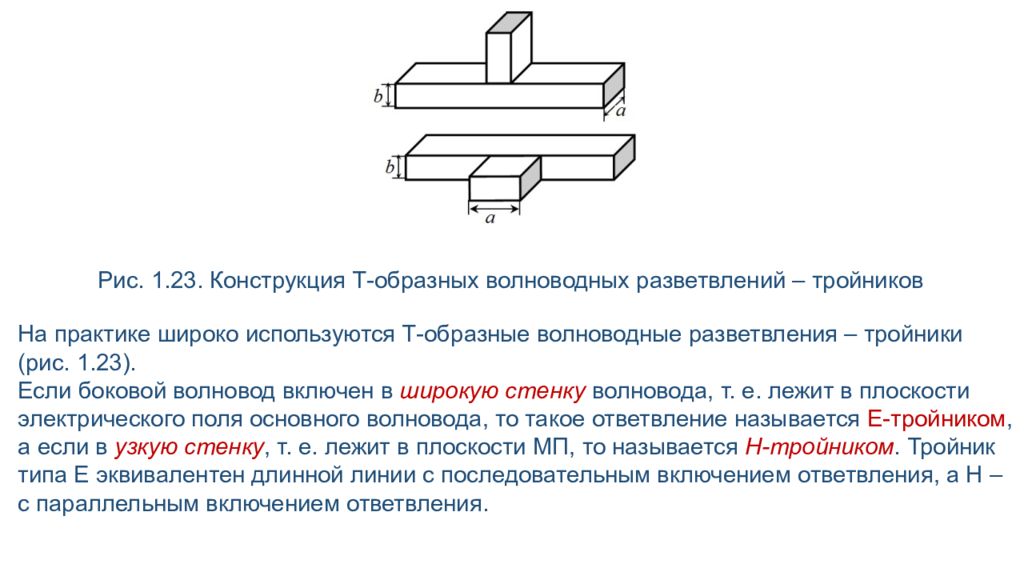 b
a
b
a

Рис. 1.23. Конструкция Т-образных волноводных разветвлений – тройников

На практике широко используются Т-образные волноводные разветвления – тройники (рис. 1.23).
Если боковой волновод включен в широкую стенку волновода, т. е. лежит в плоскости электрического поля основного волновода, то такое ответвление называется Е-тройником, а если в узкую стенку, т. е. лежит в плоскости МП, то называется Н-тройником. Тройник типа Е эквивалентен длинной линии с последовательным включением ответвления, а Н – с параллельным включением ответвления.